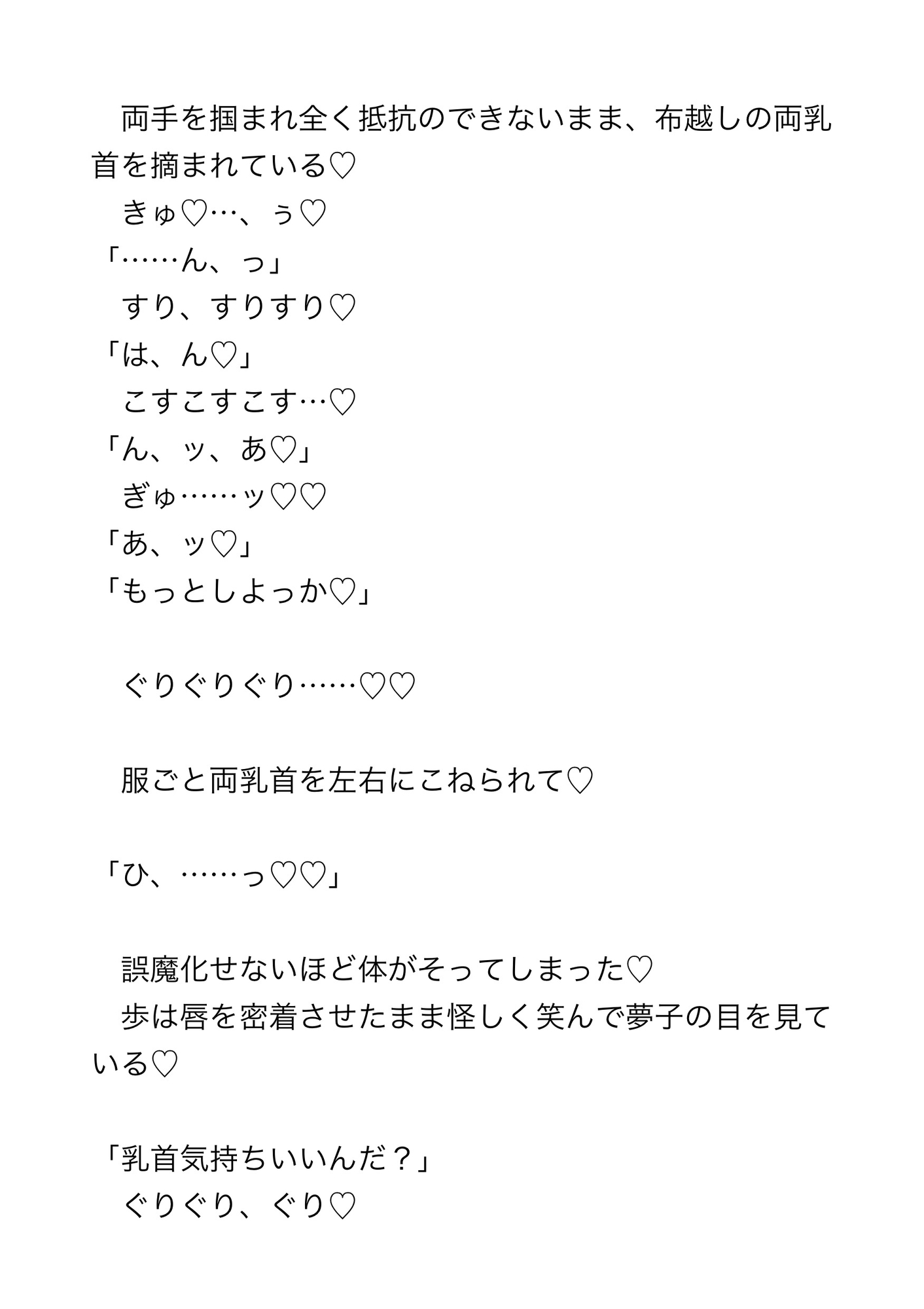 両手を掴まれ全く抵抗のできないまま、布越しの両乳首を摘まれている♡

きゅ♡…、ぅ♡

「……ん、っ」

すり、すりすり♡

「は、ん♡」

こすこすこす…♡

「ん、ッ、あ♡」

ぎゅ……ッ♡♡

「あ、ッ♡」

「もっとしよっか♡」

ぐりぐりぐり……♡♡

服ごと両乳首を左右にこねられて♡

「ひ、……っ♡♡」

誤魔化せないほど体がそってしまった♡

歩は唇を密着させたまま怪しく笑んで夢子の目を見ている♡

「乳首気持ちいいんだ？」

ぐりぐり、ぐり♡